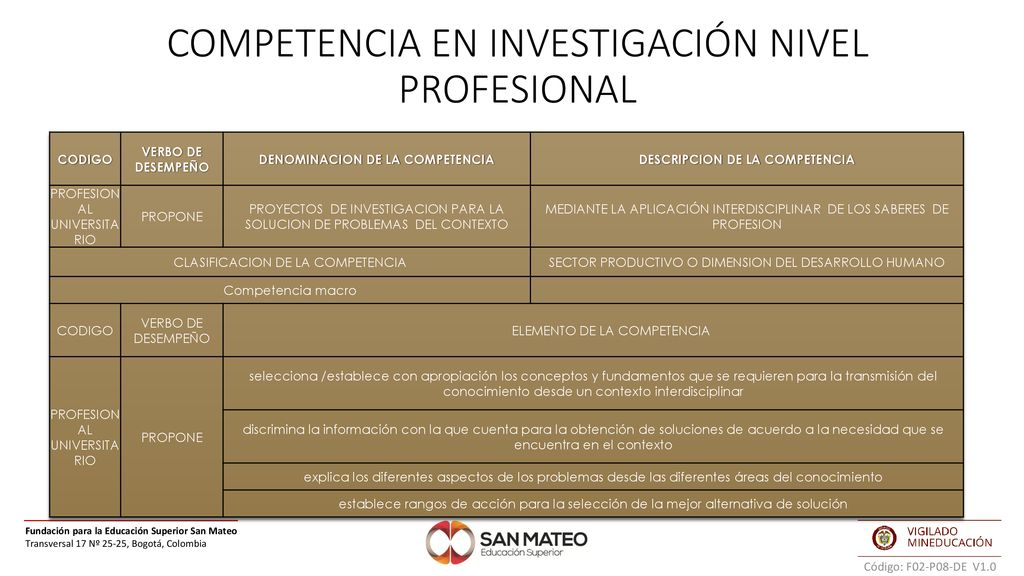 COMPETENCIA EN INVESTIGACIÓN NIVEL PROFESIONAL

| CODIGO | VERBO DE DESEMPEÑO | DENOMINACION DE LA COMPETENCIA | DESCRIPCION DE LA COMPETENCIA |
|---|---|---|---|
| PROFESIONAL UNIVERSITARIO | PROPONE | PROYECTOS DE INVESTIGACION PARA LA SOLUCION DE PROBLEMAS DEL CONTEXTO | MEDIANTE LA APLICACIÓN INTERDISCIPLINAR DE LOS SABERES DE PROFESION |
| CLASIFICACION DE LA COMPETENCIA | | | SECTOR PRODUCTIVO O DIMENSION DEL DESARROLLO HUMANO |
| Competencia macro | | | |
| CODIGO | VERBO DE DESEMPEÑO | ELEMENTO DE LA COMPETENCIA | |
| PROFESIONAL UNIVERSITARIO | PROPONE | selecciona /establece con apropiación los conceptos y fundamentos que se requieren para la transmisión del conocimiento desde un contexto interdisciplinar | |
| | | discrimina la información con la que cuenta para la obtención de soluciones de acuerdo a la necesidad que se encuentra en el contexto | |
| | | explica los diferentes aspectos de los problemas desde las diferentes áreas del conocimiento | |
| | | establece rangos de acción para la selección de la mejor alternativa de solución | |

Fundación para la Educación Superior San Mateo
Transversal 17 Nº 25-25, Bogotá, Colombia

SAN MATEO
Educación Superior

VIGILADO MINEDUCACIÓN

Código: F02-P08-DE V1.0